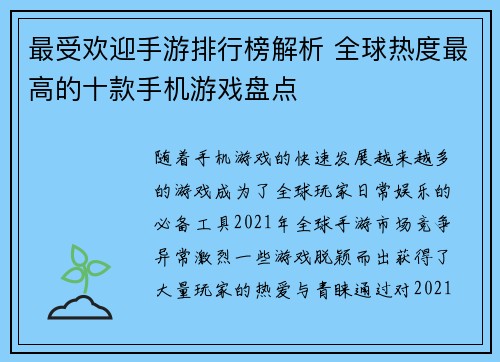 最受欢迎手游排行榜解析 全球热度最高的十款手机游戏盘点

随着手机游戏的快速发展越来越多的游戏成为了全球玩家日常娱乐的必备工具2021年全球手游市场竞争异常激烈一些游戏脱颖而出获得了大量玩家的热爱与青睐通过对2021